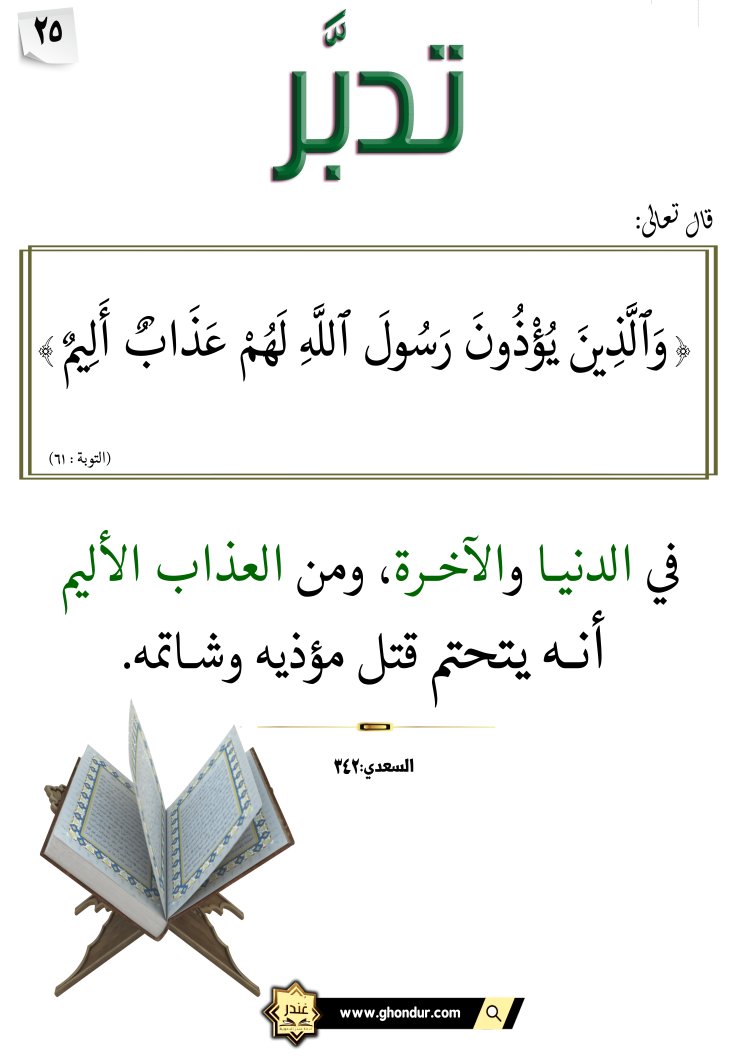 ٢٥

تدبَّر

قال تعالى:

﴿وَٱلَّذِينَ يُؤْذُونَ رَسُولَ ٱللَّهِ لَهُمْ عَذَابٌ أَلِيمٌ﴾

(التوبة : ٦١)

في الدنيا والآخرة، ومن العذاب الأليم أنه يتحتم قتل مؤذيه وشاتمه.

السعدي:٣٤٢

غندر

www.ghondur.com